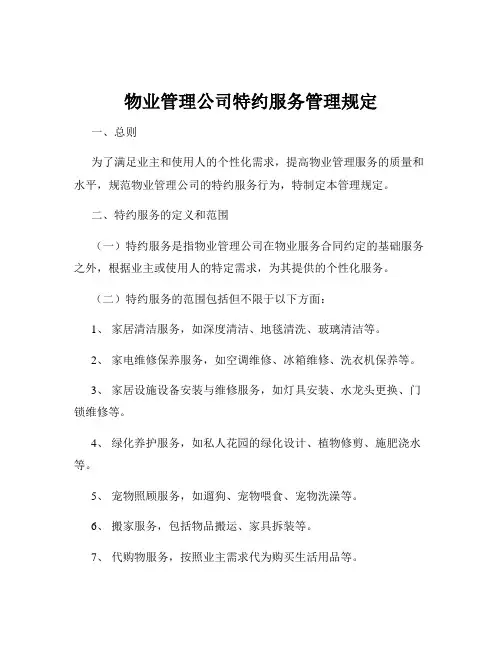 物业管理公司特约服务管理规定

一、总则

为了满足业主和使用人的个性化需求，提高物业管理服务的质量和水平，规范物业管理公司的特约服务行为，特制定本管理规定。

二、特约服务的定义和范围

（一）特约服务是指物业管理公司在物业服务合同约定的基础服务之外，根据业主或使用人的特定需求，为其提供的个性化服务。

（二）特约服务的范围包括但不限于以下方面：

1、家居清洁服务，如深度清洁、地毯清洗、玻璃清洁等。

2、家电维修保养服务，如空调维修、冰箱维修、洗衣机保养等。

3、家居设施设备安装与维修服务，如灯具安装、水龙头更换、门锁维修等。

4、绿化养护服务，如私人花园的绿化设计、植物修剪、施肥浇水等。

5、宠物照顾服务，如遛狗、宠物喂食、宠物洗澡等。

6、搬家服务，包括物品搬运、家具拆装等。

7、代购物服务，按照业主需求代为购买生活用品等。